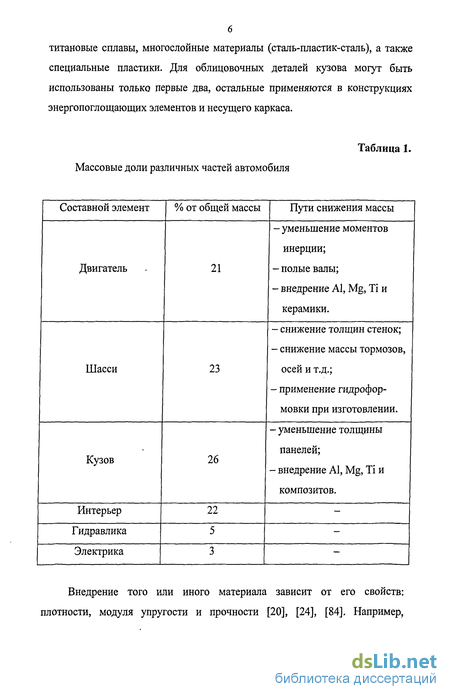 6

титановые сплавы, многослойные материалы (сталь-пластик-сталь), а также специальные пластики. Для облицовочных деталей кузова могут быть использованы только первые два, остальные применяются в конструкциях энергопоглощающих элементов и несущего каркаса.

Таблица 1.

Массовые доли различных частей автомобиля

| Составной элемент | % от общей массы | Пути снижения массы |
|---|---|---|
| Двигатель | 21 | – уменьшение моментов инерции; – полые валы; – внедрение Al, Mg, Ti и керамики. |
| Шасси | 23 | – снижение толщин стенок; – снижение массы тормозов, осей и т.д.; – применение гидроформовки при изготовлении. |
| Кузов | 26 | – уменьшение толщины панелей; – внедрение Al, Mg, Ti и композитов. |
| Интерьер | 22 | – |
| Гидравлика | 5 | – |
| Электрика | 3 | – |

Внедрение того или иного материала зависит от его свойств: плотности, модуля упругости и прочности [20], [24], [84]. Например,

dsLib.net
библиотека диссертаций